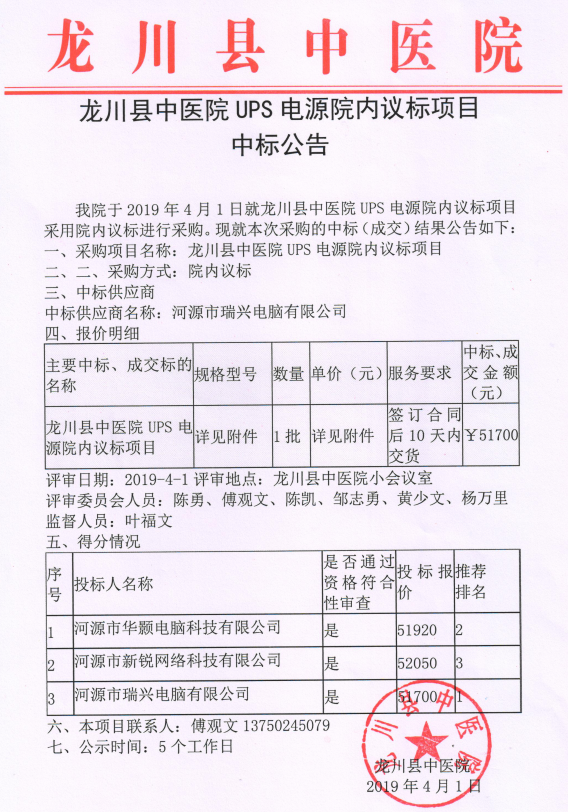 龙川县中医院

龙川县中医院 UPS 电源院内议标项目
中标公告

我院于 2019 年 4 月 1 日就龙川县中医院 UPS 电源院内议标项目采用院内议标进行采购。现就本次采购的中标（成交）结果公告如下：
一、采购项目名称：龙川县中医院 UPS 电源院内议标项目
二、二、采购方式：院内议标
三、中标供应商
中标供应商名称：河源市瑞兴电脑有限公司
四、报价明细

| 主要中标、成交标的名称 | 规格型号 | 数量 | 单价（元） | 服务要求 | 中标、成交金额（元） |
|---|---|---|---|---|---|
| 龙川县中医院 UPS 电源院内议标项目 | 详见附件 | 1 批 | 详见附件 | 签订合同后 10 天内交货 | ￥51700 |

评审日期：2019-4-1 评审地点：龙川县中医院小会议室
评审委员会人员：陈勇、傅观文、陈凯、邹志勇、黄少文、杨万里
监督人员：叶福文
五、得分情况

| 序号 | 投标人名称 | 是否通过资格符合性审查 | 投标报价 | 推荐排名 |
|---|---|---|---|---|
| 1 | 河源市华颢电脑科技有限公司 | 是 | 51920 | 2 |
| 2 | 河源市新锐网络科技有限公司 | 是 | 52050 | 3 |
| 3 | 河源市瑞兴电脑有限公司 | 是 | 51700 | 1 |

六、本项目联系人：傅观文 13750245079
七、公示时间：5 个工作日

龙川县中医院
龙川县中医院
2019 年 4 月 1 日